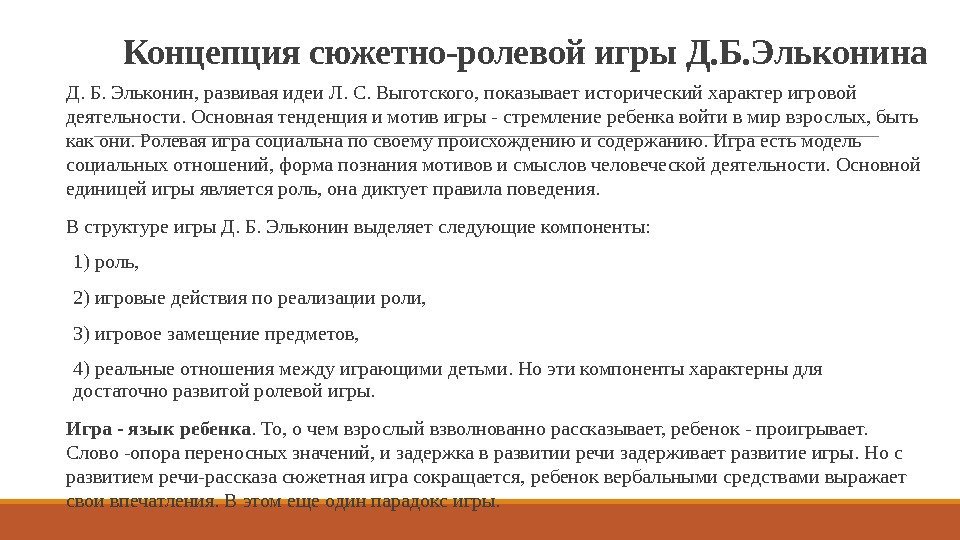 Концепция сюжетно-ролевой игры Д.Б.Эльконина

Д. Б. Эльконин, развивая идеи Л. С. Выготского, показывает исторический характер игровой деятельности. Основная тенденция и мотив игры - стремление ребенка войти в мир взрослых, быть как они. Ролевая игра социальна по своему происхождению и содержанию. Игра есть модель социальных отношений, форма познания мотивов и смыслов человеческой деятельности. Основной единицей игры является роль, она диктует правила поведения.

В структуре игры Д. Б. Эльконин выделяет следующие компоненты:

1) роль,

2) игровые действия по реализации роли,

3) игровое замещение предметов,

4) реальные отношения между играющими детьми. Но эти компоненты характерны для достаточно развитой ролевой игры.

Игра - язык ребенка. То, о чем взрослый взволнованно рассказывает, ребенок - проигрывает. Слово -опора переносных значений, и задержка в развитии речи задерживает развитие игры. Но с развитием речи-рассказа сюжетная игра сокращается, ребенок вербальными средствами выражает свои впечатления. В этом еще один парадокс игры.